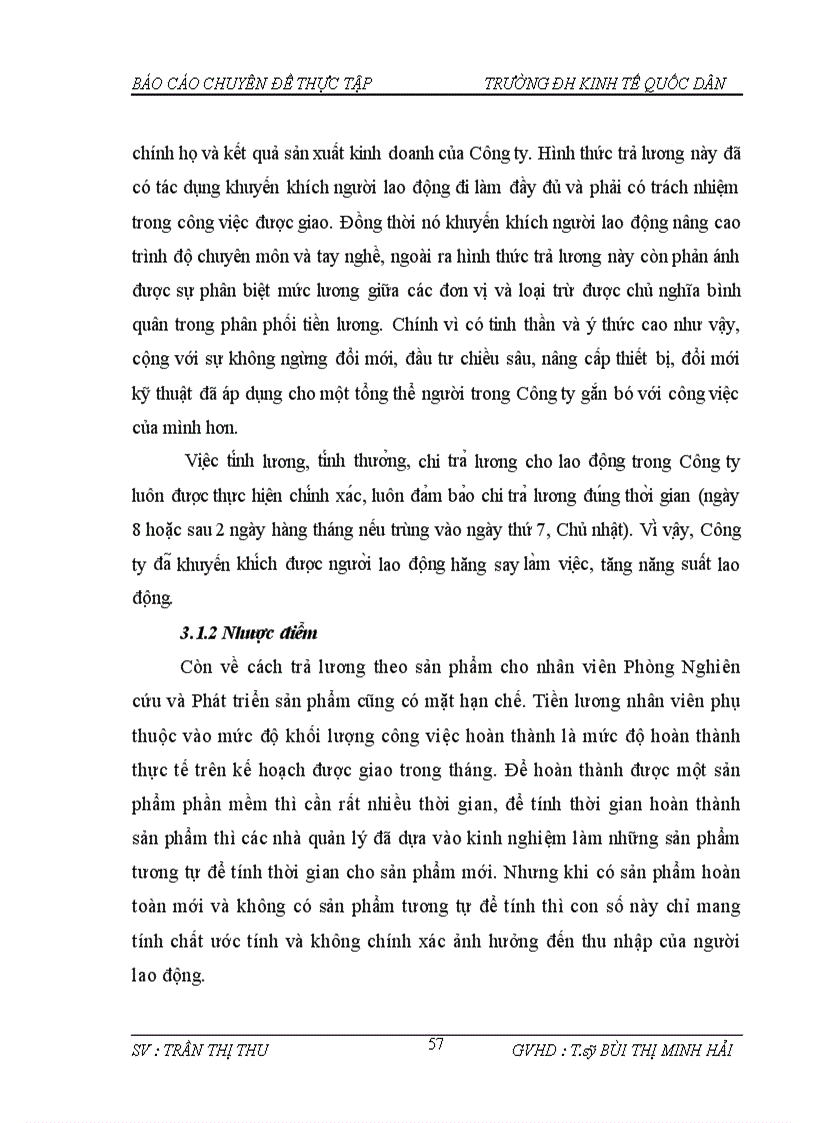 BÁO CÁO CHUYÊN ĐỀ THỰC TẬP TRƯỜNG ĐH KINH TẾ QUỐC DÂN

chính họ và kết quả sản xuất kinh doanh của Công ty. Hình thức trả lương này đã có tác dụng khuyến khích người lao động đi làm đầy đủ và phải có trách nhiệm trong công việc được giao. Đồng thời nó khuyến khích người lao động nâng cao trình độ chuyên môn và tay nghề, ngoài ra hình thức trả lương này còn phản ánh được sự phân biệt mức lương giữa các đơn vị và loại trừ được chủ nghĩa bình quân trong phân phối tiền lương. Chính vì có tinh thần và ý thức cao như vậy, cộng với sự không ngừng đổi mới, đầu tư chiều sâu, nâng cấp thiết bị, đổi mới kỹ thuật đã áp dụng cho một tổng thể người trong Công ty gắn bó với công việc của mình hơn.

Việc tính lương, tính thưởng, chi trả lương cho lao động trong Công ty luôn được thực hiện chính xác, luôn đảm bảo chi trả lương đúng thời gian (ngày 8 hoặc sau 2 ngày hàng tháng nếu trùng vào ngày thứ 7, Chủ nhật). Vì vậy, Công ty đã khuyến khích được người lao động hăng say làm việc, tăng năng suất lao động.

3.1.2 Nhược điểm

Còn về cách trả lương theo sản phẩm cho nhân viên Phòng Nghiên cứu và Phát triển sản phẩm cũng có mặt hạn chế. Tiền lương nhân viên phụ thuộc vào mức độ khối lượng công việc hoàn thành là mức độ hoàn thành thực tế trên kế hoạch được giao trong tháng. Để hoàn thành được một sản phẩm phần mềm thì cần rất nhiều thời gian, để tính thời gian hoàn thành sản phẩm thì các nhà quản lý đã dựa vào kinh nghiệm làm những sản phẩm tương tự để tính thời gian cho sản phẩm mới. Nhưng khi có sản phẩm hoàn toàn mới và không có sản phẩm tương tự để tính thì con số này chỉ mang tính chất ước tính và không chính xác ảnh hưởng đến thu nhập của người lao động.

SV : TRẦN THỊ THU 57 GVHD : T.sỹ BÙI THỊ MINH HẢI